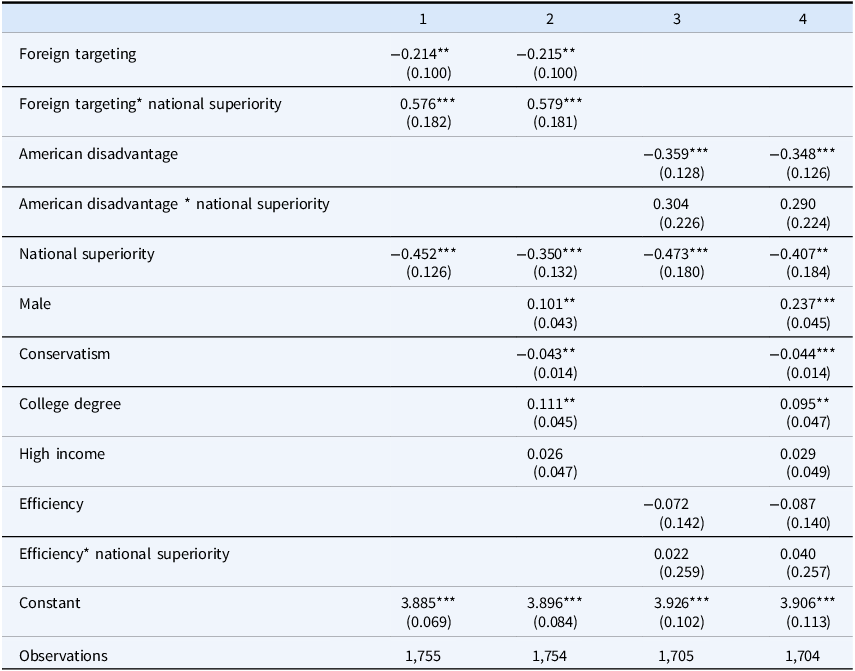 |  | 1 | 2 | 3 | 4 |
|---|---|---|---|---|
| Foreign targeting | −0.214** (0.100) | −0.215** (0.100) |  |  |
| Foreign targeting* national superiority | 0.576*** (0.182) | 0.579*** (0.181) |  |  |
| American disadvantage |  |  | −0.359*** (0.128) | −0.348*** (0.126) |
| American disadvantage * national superiority |  |  | 0.304 (0.226) | 0.290 (0.224) |
| National superiority | −0.452*** (0.126) | −0.350*** (0.132) | −0.473*** (0.180) | −0.407** (0.184) |
| Male |  | 0.101** (0.043) |  | 0.237*** (0.045) |
| Conservatism |  | −0.043** (0.014) |  | −0.044*** (0.014) |
| College degree |  | 0.111** (0.045) |  | 0.095** (0.047) |
| High income |  | 0.026 (0.047) |  | 0.029 (0.049) |
| Efficiency |  |  | −0.072 (0.142) | −0.087 (0.140) |
| Efficiency* national superiority |  |  | 0.022 (0.259) | 0.040 (0.257) |
| Constant | 3.885*** (0.069) | 3.896*** (0.084) | 3.926*** (0.102) | 3.906*** (0.113) |
| Observations | 1,755 | 1,754 | 1,705 | 1,704 |